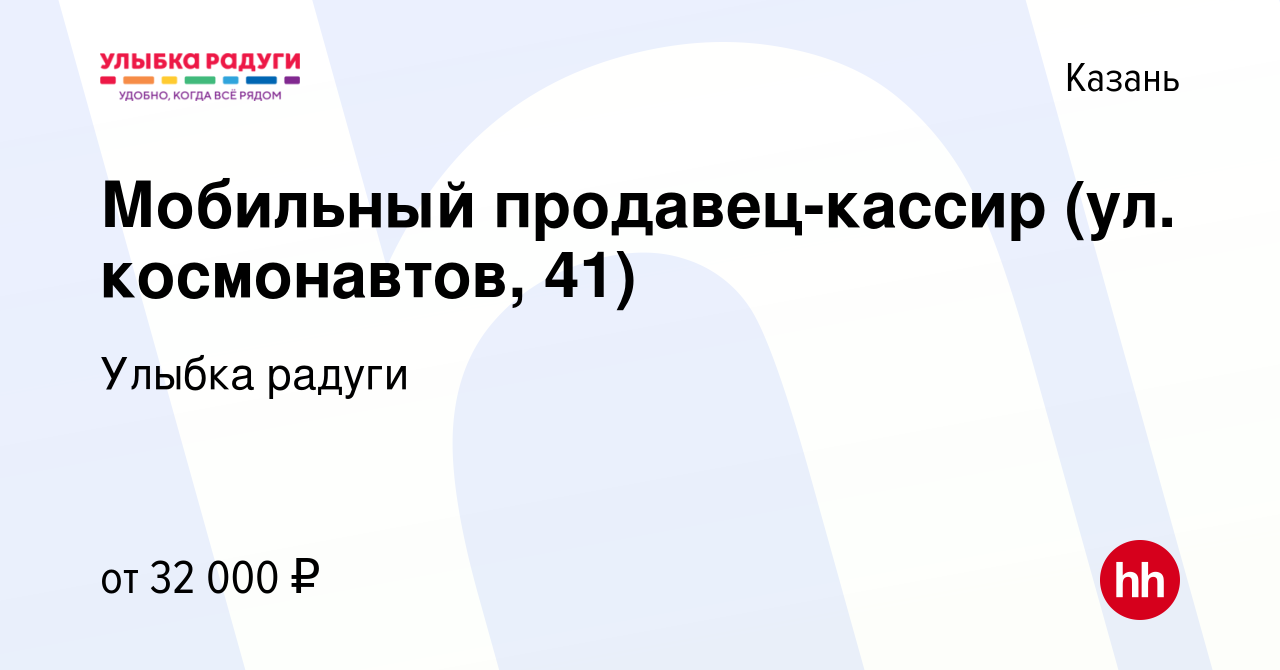 УЛЫБКА РАДУГИ
УДОБНО, КОГДА ВСЁ РЯДОМ

Казань

Мобильный продавец-кассир (ул. космонавтов, 41)

Улыбка радуги

от 32 000 ₽

hh